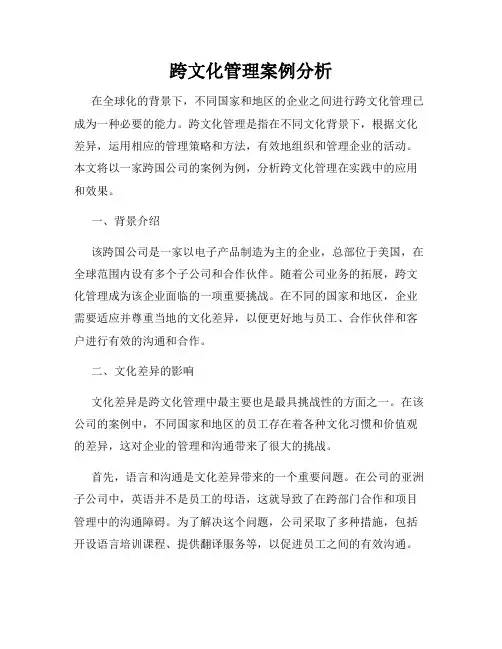 跨文化管理案例分析

在全球化的背景下，不同国家和地区的企业之间进行跨文化管理已成为一种必要的能力。跨文化管理是指在不同文化背景下，根据文化差异，运用相应的管理策略和方法，有效地组织和管理企业的活动。本文将以一家跨国公司的案例为例，分析跨文化管理在实践中的应用和效果。

一、背景介绍

该跨国公司是一家以电子产品制造为主的企业，总部位于美国，在全球范围内设有多个子公司和合作伙伴。随着公司业务的拓展，跨文化管理成为该企业面临的一项重要挑战。在不同的国家和地区，企业需要适应并尊重当地的文化差异，以便更好地与员工、合作伙伴和客户进行有效的沟通和合作。

二、文化差异的影响

文化差异是跨文化管理中最主要也是最具挑战性的方面之一。在该公司的案例中，不同国家和地区的员工存在着各种文化习惯和价值观的差异，这对企业的管理和沟通带来了很大的挑战。

首先，语言和沟通是文化差异带来的一个重要问题。在公司的亚洲子公司中，英语并不是员工的母语，这就导致了在跨部门合作和项目管理中的沟通障碍。为了解决这个问题，公司采取了多种措施，包括开设语言培训课程、提供翻译服务等，以促进员工之间的有效沟通。